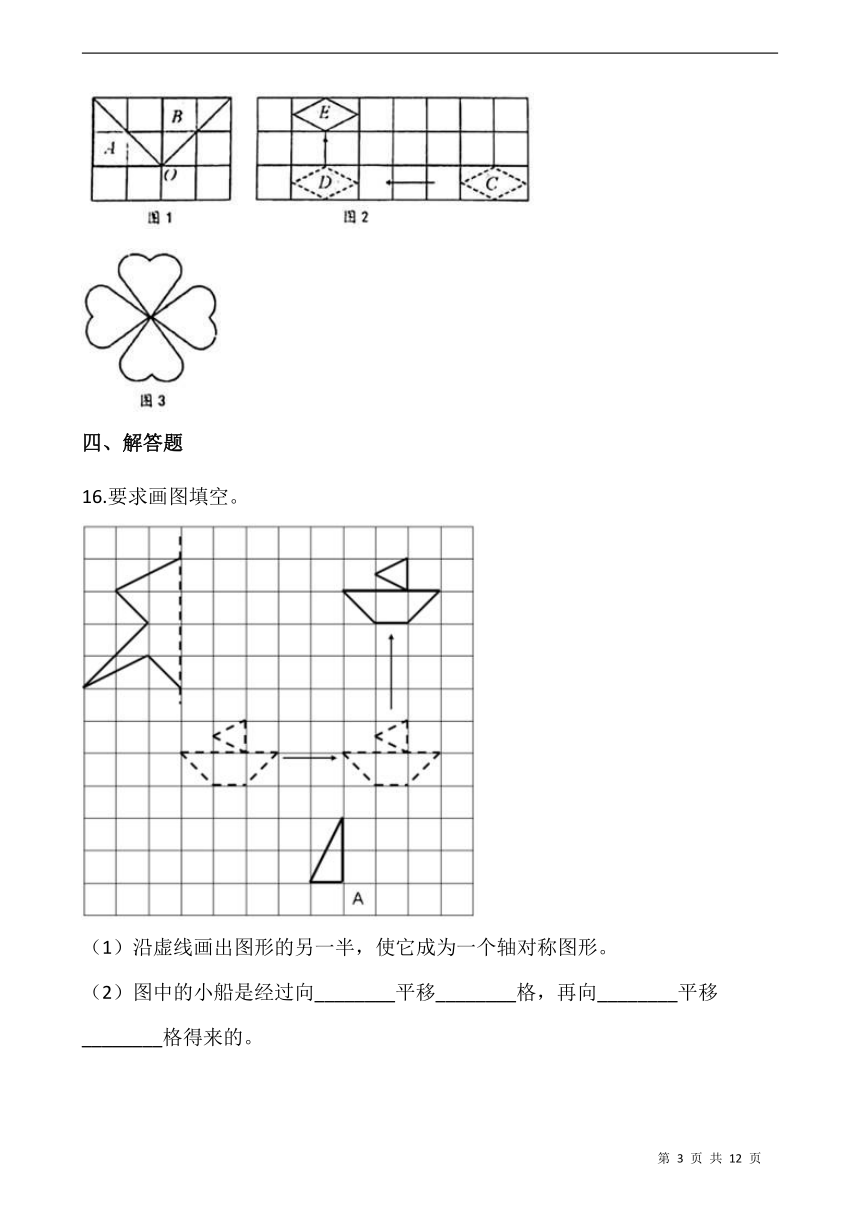 B
A
O
图 1

E
D
C
图 2

图 3

四、解答题

16.要求画图填空。

A

（1）沿虚线画出图形的另一半，使它成为一个轴对称图形。

（2）图中的小船是经过向________平移________格，再向________平移________格得来的。

第 3 页 共 12 页